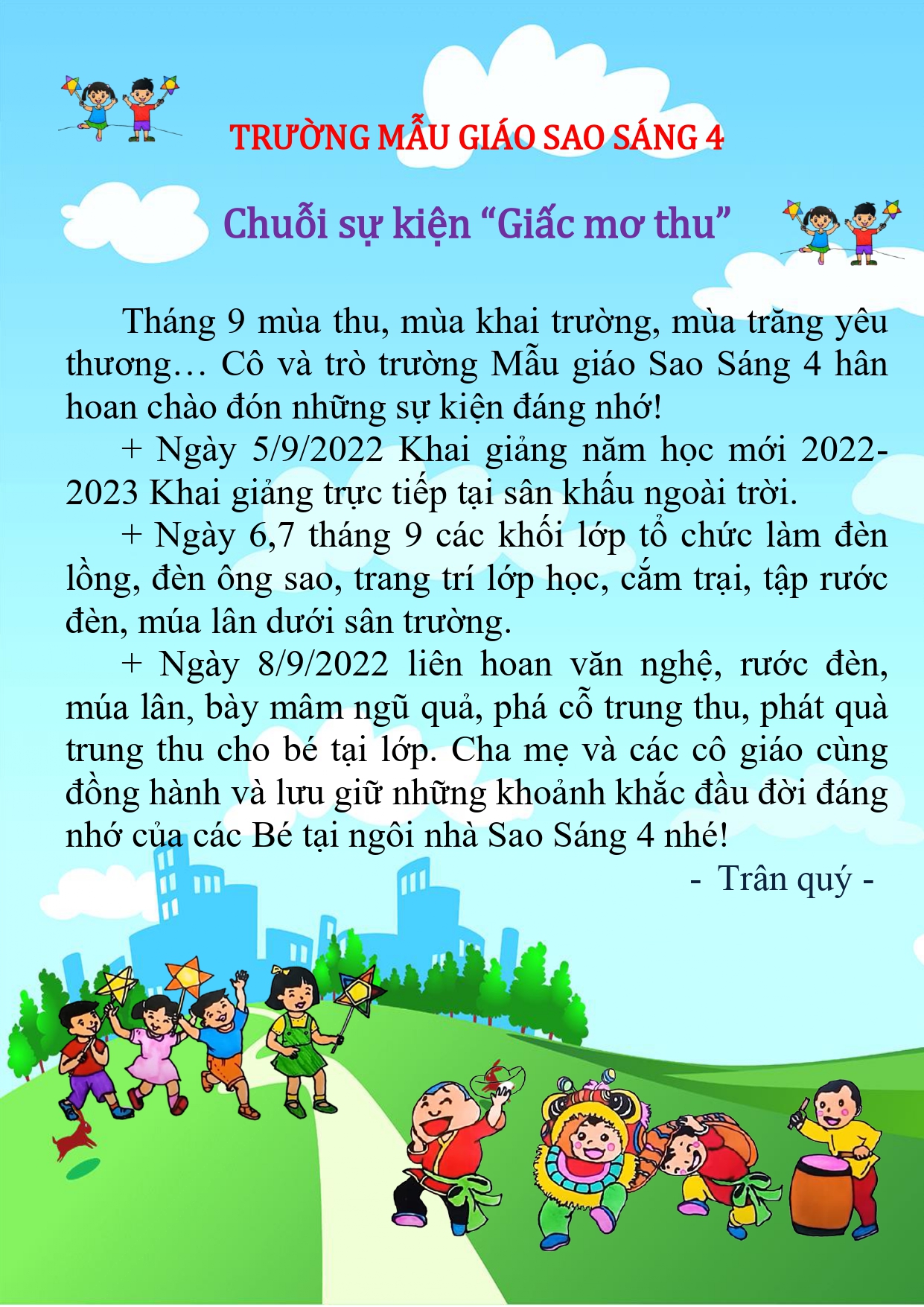 TRƯỜNG MẪU GIÁO SAO SÁNG 4

Chuỗi sự kiện "Giấc mơ thu"

Tháng 9 mùa thu, mùa khai trường, mùa trăng yêu thương… Cô và trò trường Mẫu giáo Sao Sáng 4 hân hoan chào đón những sự kiện đáng nhớ!

+ Ngày 5/9/2022 Khai giảng năm học mới 2022-2023 Khai giảng trực tiếp tại sân khấu ngoài trời.

+ Ngày 6,7 tháng 9 các khối lớp tổ chức làm đèn lồng, đèn ông sao, trang trí lớp học, cắm trại, tập rước đèn, múa lân dưới sân trường.

+ Ngày 8/9/2022 liên hoan văn nghệ, rước đèn, múa lân, bày mâm ngũ quả, phá cỗ trung thu, phát quà trung thu cho bé tại lớp. Cha mẹ và các cô giáo cùng đồng hành và lưu giữ những khoảnh khắc đầu đời đáng nhớ của các Bé tại ngôi nhà Sao Sáng 4 nhé!

- Trân quý -